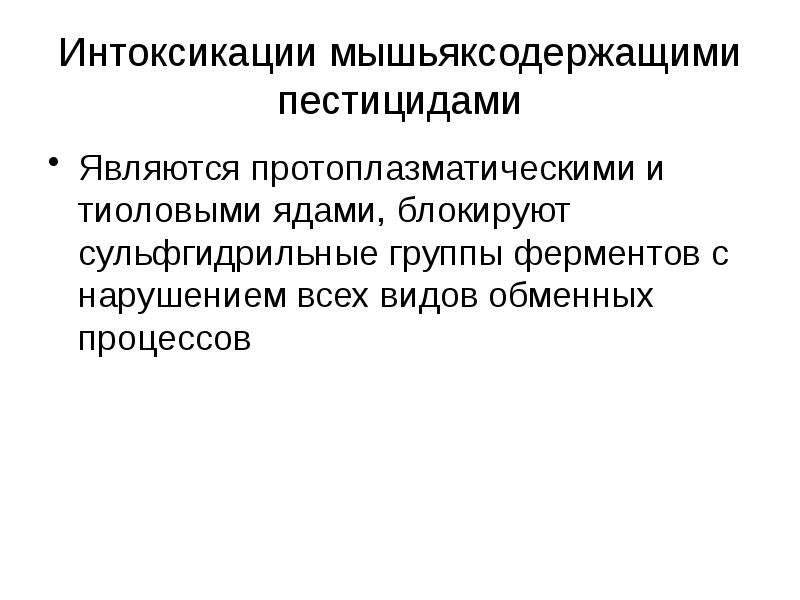 Интоксикации мышьяксодержащими пестицидами

• Являются протоплазматическими и тиоловыми ядами, блокируют сульфгидрильные группы ферментов с нарушением всех видов обменных процессов